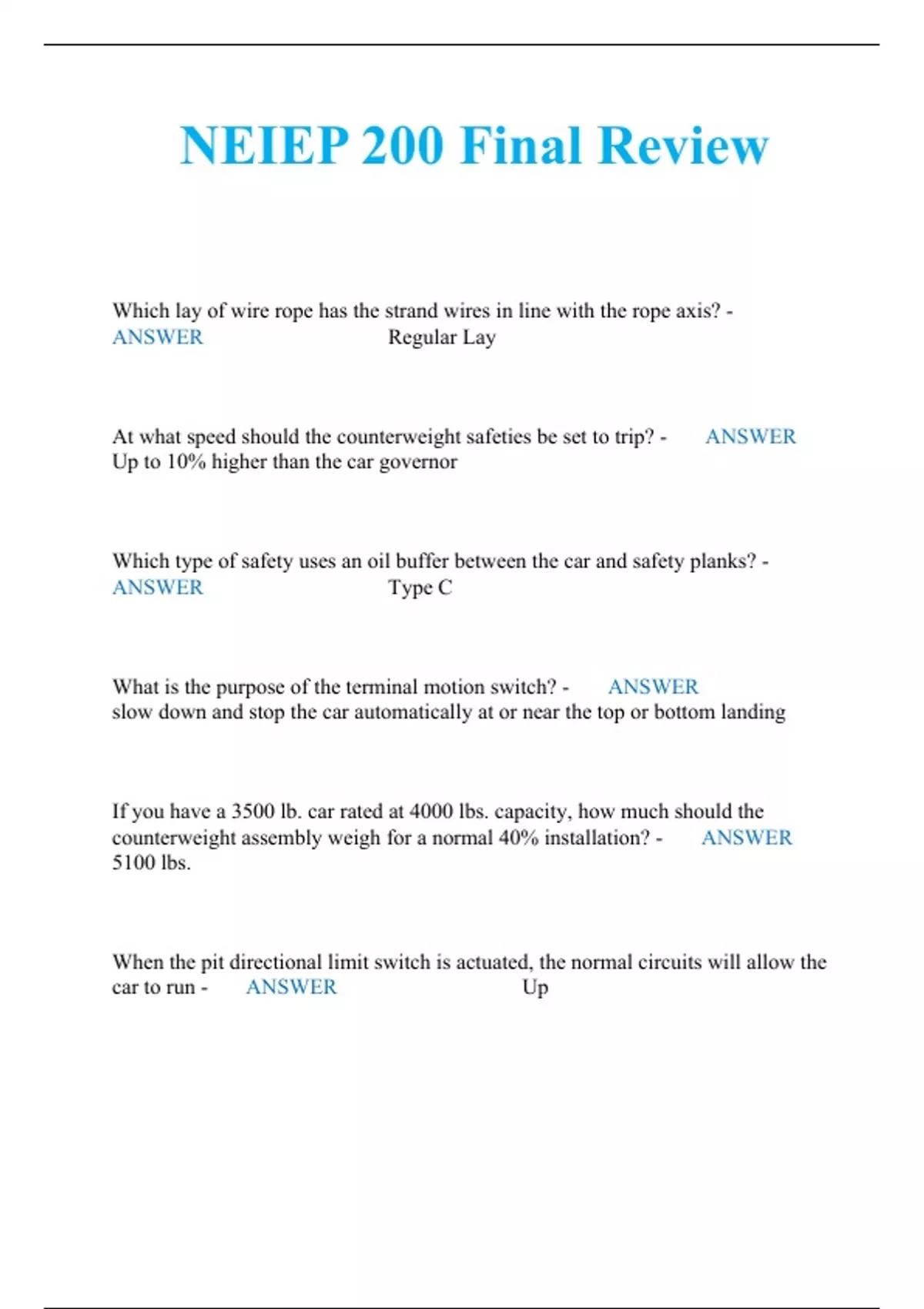 NEIEP 200 Final Review

Which lay of wire rope has the strand wires in line with the rope axis? - ANSWER Regular Lay

At what speed should the counterweight safeties be set to trip? - ANSWER Up to 10% higher than the car governor

Which type of safety uses an oil buffer between the car and safety planks? - ANSWER Type C

What is the purpose of the terminal motion switch? - ANSWER slow down and stop the car automatically at or near the top or bottom landing

If you have a 3500 lb. car rated at 4000 lbs. capacity, how much should the counterweight assembly weigh for a normal 40% installation? - ANSWER 5100 lbs.

When the pit directional limit switch is actuated, the normal circuits will allow the car to run - ANSWER Up